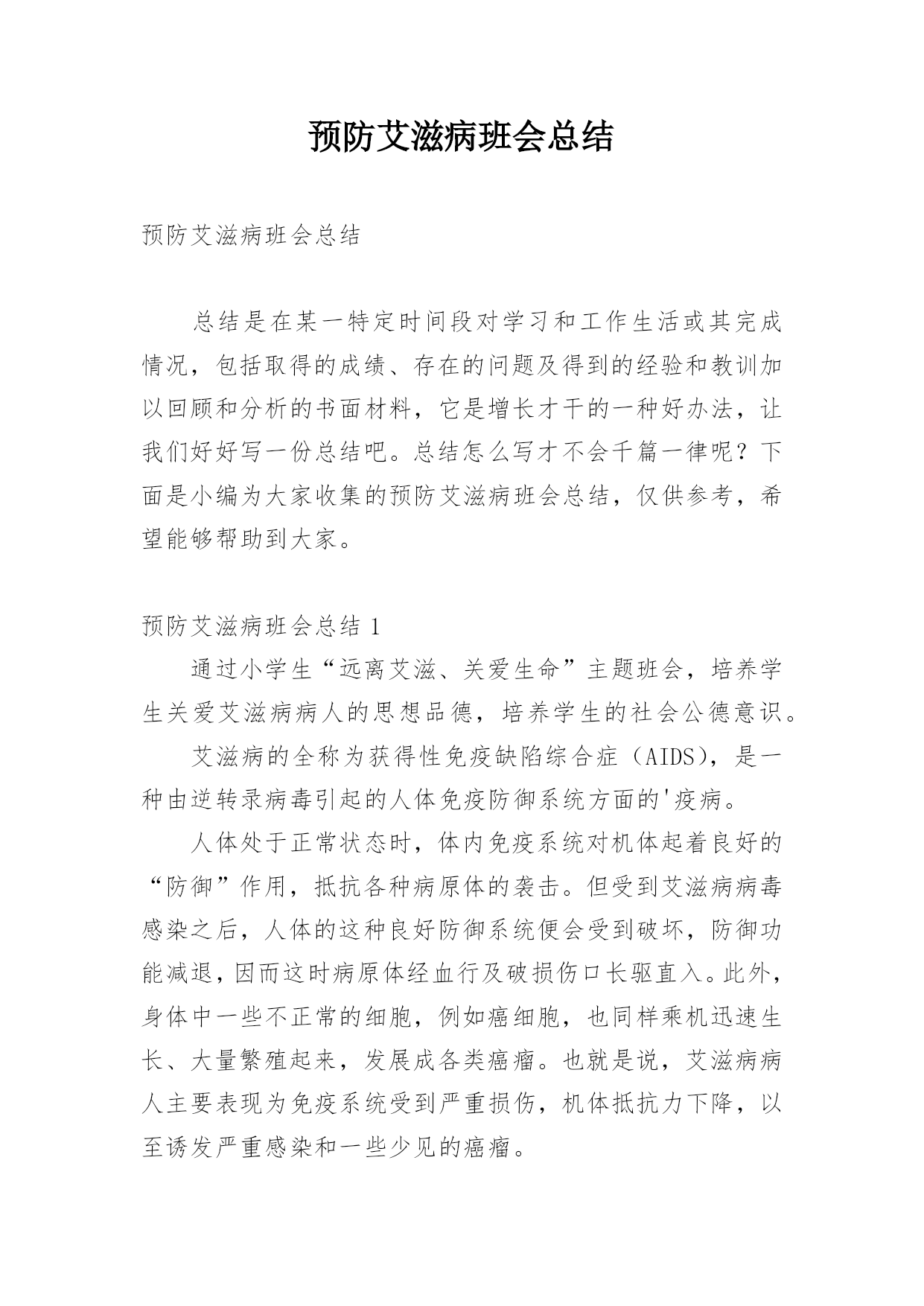 预防艾滋病班会总结

预防艾滋病班会总结

总结是在某一特定时间段对学习和工作生活或其完成情况，包括取得的成绩、存在的问题及得到的经验和教训加以回顾和分析的书面材料，它是增长才干的一种好办法，让我们好好写一份总结吧。总结怎么写才不会千篇一律呢？下面是小编为大家收集的预防艾滋病班会总结，仅供参考，希望能够帮助到大家。

预防艾滋病班会总结 1

通过小学生“远离艾滋、关爱生命”主题班会，培养学生关爱艾滋病病人的思想品德，培养学生的社会公德意识。

艾滋病的全称为获得性免疫缺陷综合症（AIDS），是一种由逆转录病毒引起的人体免疫防御系统方面的'疫病。

人体处于正常状态时，体内免疫系统对机体起着良好的“防御”作用，抵抗各种病原体的袭击。但受到艾滋病病毒感染之后，人体的这种良好防御系统便会受到破坏，防御功能减退，因而这时病原体经血行及破损伤口长驱直入。此外，身体中一些不正常的细胞，例如癌细胞，也同样乘机迅速生长、大量繁殖起来，发展成各类癌瘤。也就是说，艾滋病病人主要表现为免疫系统受到严重损伤，机体抵抗力下降，以至诱发严重感染和一些少见的癌瘤。